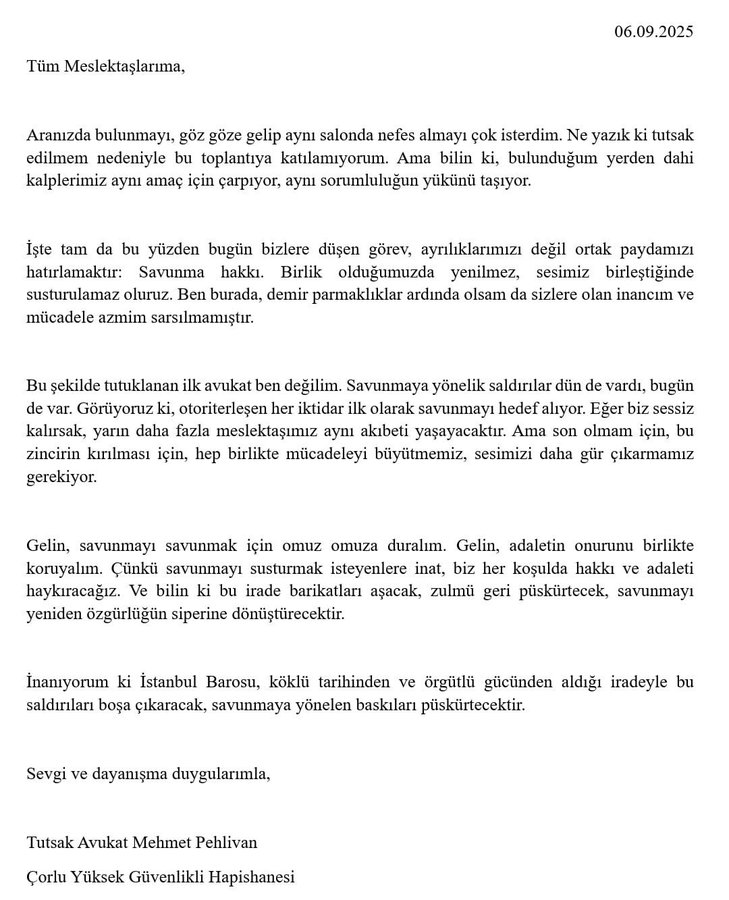 06.09.2025

Tüm Meslektaşlarıma,

Aranızda bulunmayı, göz göze gelip aynı salonda nefes almayı çok isterdim. Ne yazık ki tutsak edilmem nedeniyle bu toplantıya katılamıyorum. Ama bilin ki, bulunduğum yerden dahi kalplerimiz aynı amaç için çarpıyor, aynı sorumluluğun yükünü taşıyor.

İşte tam da bu yüzden bugün bizlere düşen görev, ayrılıklarımızı değil ortak paydamızı hatırlamaktır: Savunma hakkı. Birlik olduğumuzda yenilmez, sesimiz birleştiğinde susturulamaz oluruz. Ben burada, demir parmaklıklar ardında olsam da sizlere olan inancım ve mücadele azmim sarsılmamıştır.

Bu şekilde tutuklanan ilk avukat ben değilim. Savunmaya yönelik saldırılar dün de vardı, bugün de var. Görüyoruz ki, otoriterleşen her iktidar ilk olarak savunmayı hedef alıyor. Eğer biz sessiz kalırsak, yarın daha fazla meslektaşımız aynı akıbeti yaşayacaktır. Ama son olmam için, bu zincirin kırılması için, hep birlikte mücadeleyi büyütmemiz, sesimizi daha gür çıkarmamız gerekiyor.

Gelin, savunmayı savunmak için omuz omuza duralım. Gelin, adaletin onurunu birlikte koruyalım. Çünkü savunmayı susturmak isteyenlere inat, biz her koşulda hakkı ve adaleti haykıracağız. Ve bilin ki bu irade barikatları aşacak, zulmü geri püskürtecek, savunmayı yeniden özgürlüğün siperine dönüştürecektir.

İnanıyorum ki İstanbul Barosu, köklü tarihinden ve örgütlü gücünden aldığı iradeyle bu saldırıları boşa çıkaracak, savunmaya yönelen baskıları püskürtecektir.

Sevgi ve dayanışma duygularımla,

Tutsak Avukat Mehmet Pehlivan

Çorlu Yüksek Güvenlikli Hapishanesi